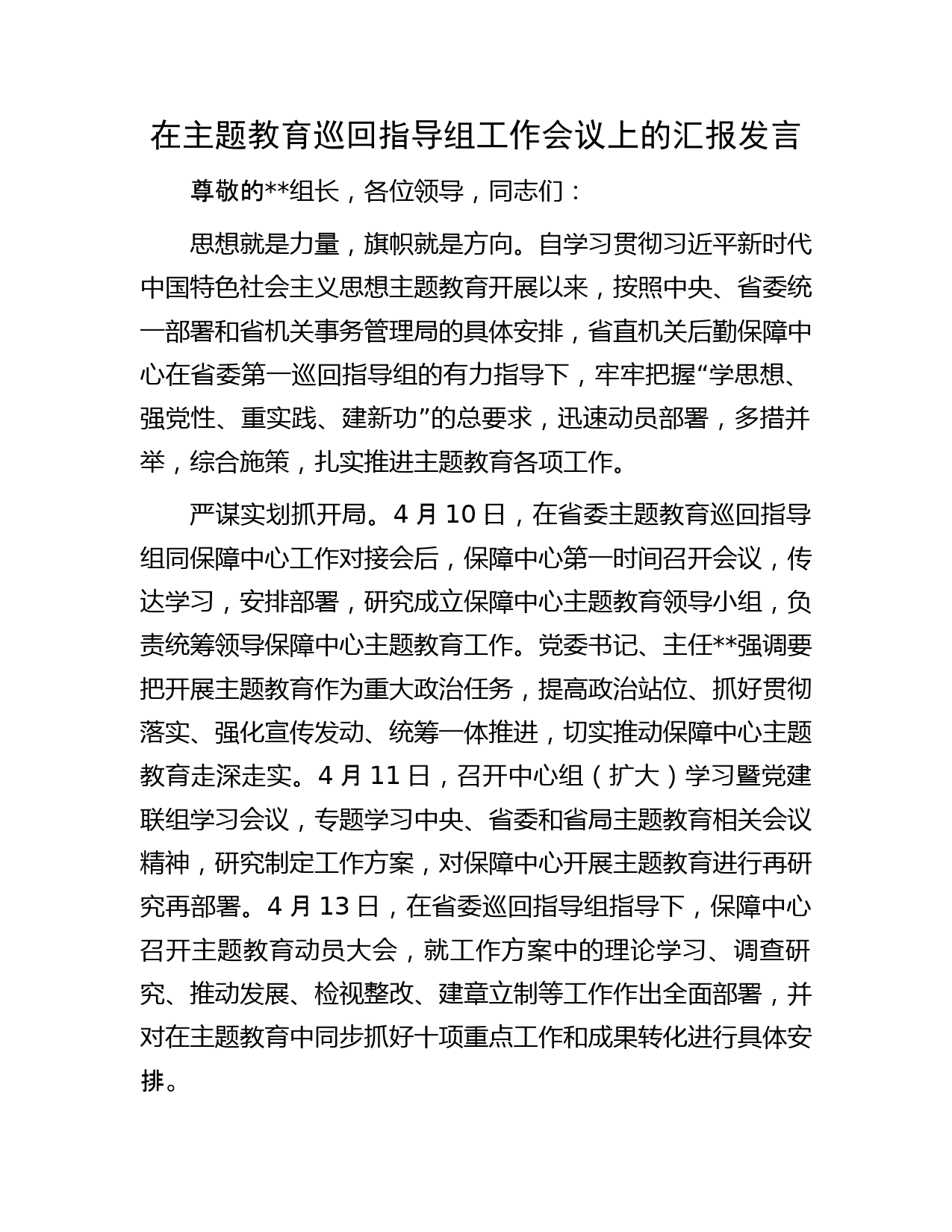 在主题教育巡回指导组工作会议上的汇报发言

尊敬的**组长，各位领导，同志们：

思想就是力量，旗帜就是方向。自学习贯彻习近平新时代中国特色社会主义思想主题教育开展以来，按照中央、省委统一部署和省机关事务管理局的具体安排，省直机关后勤保障中心在省委第一巡回指导组的有力指导下，牢牢把握“学思想、强党性、重实践、建新功”的总要求，迅速动员部署，多措并举，综合施策，扎实推进主题教育各项工作。

严谋实划抓开局。4 月 10 日，在省委主题教育巡回指导组同保障中心工作对接会后，保障中心第一时间召开会议，传达学习，安排部署，研究成立保障中心主题教育领导小组，负责统筹领导保障中心主题教育工作。党委书记、主任**强调要把开展主题教育作为重大政治任务，提高政治站位、抓好贯彻落实、强化宣传发动、统筹一体推进，切实推动保障中心主题教育走深走实。4 月 11 日，召开中心组（扩大）学习暨党建联组学习会议，专题学习中央、省委和省局主题教育相关会议精神，研究制定工作方案，对保障中心开展主题教育进行再研究再部署。4 月 13 日，在省委巡回指导组指导下，保障中心召开主题教育动员大会，就工作方案中的理论学习、调查研究、推动发展、检视整改、建章立制等工作作出全面部署，并对在主题教育中同步抓好十项重点工作和成果转化进行具体安排。